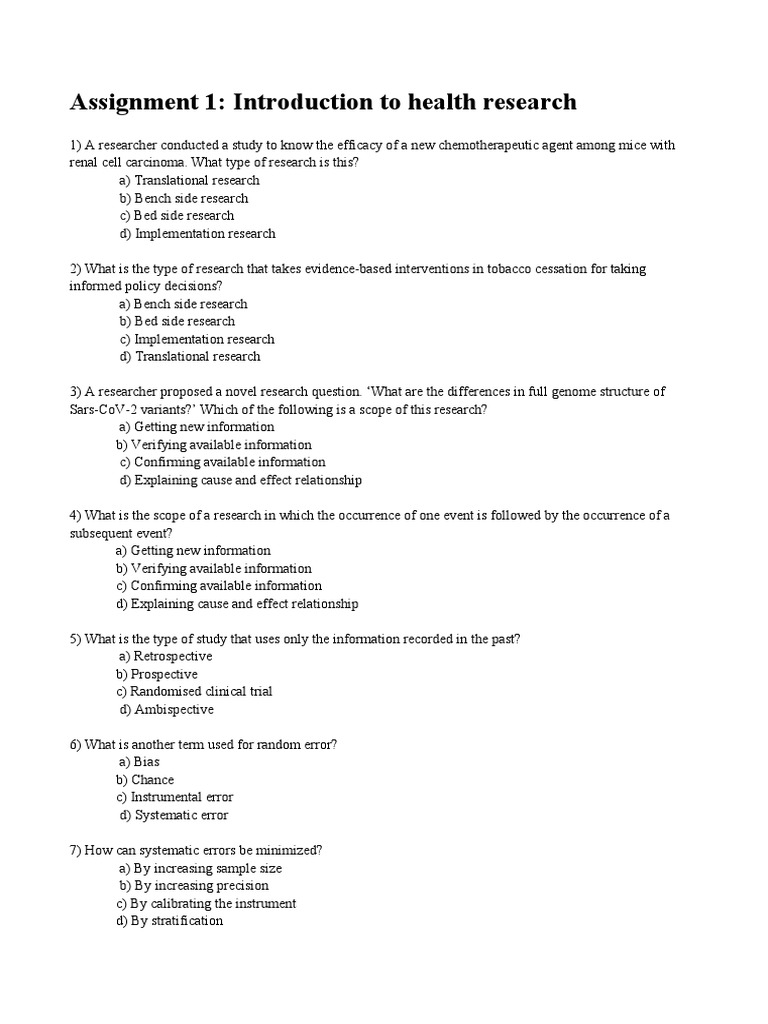 Assignment 1: Introduction to health research

1) A researcher conducted a study to know the efficacy of a new chemotherapeutic agent among mice with renal cell carcinoma. What type of research is this?
a) Translational research
b) Bench side research
c) Bed side research
d) Implementation research

2) What is the type of research that takes evidence-based interventions in tobacco cessation for taking informed policy decisions?
a) Bench side research
b) Bed side research
c) Implementation research
d) Translational research

3) A researcher proposed a novel research question. 'What are the differences in full genome structure of Sars-CoV-2 variants?' Which of the following is a scope of this research?
a) Getting new information
b) Verifying available information
c) Confirming available information
d) Explaining cause and effect relationship

4) What is the scope of a research in which the occurrence of one event is followed by the occurrence of a subsequent event?
a) Getting new information
b) Verifying available information
c) Confirming available information
d) Explaining cause and effect relationship

5) What is the type of study that uses only the information recorded in the past?
a) Retrospective
b) Prospective
c) Randomised clinical trial
d) Ambispective

6) What is another term used for random error?
a) Bias
b) Chance
c) Instrumental error
d) Systematic error

7) How can systematic errors be minimized?
a) By increasing sample size
b) By increasing precision
c) By calibrating the instrument
d) By stratification